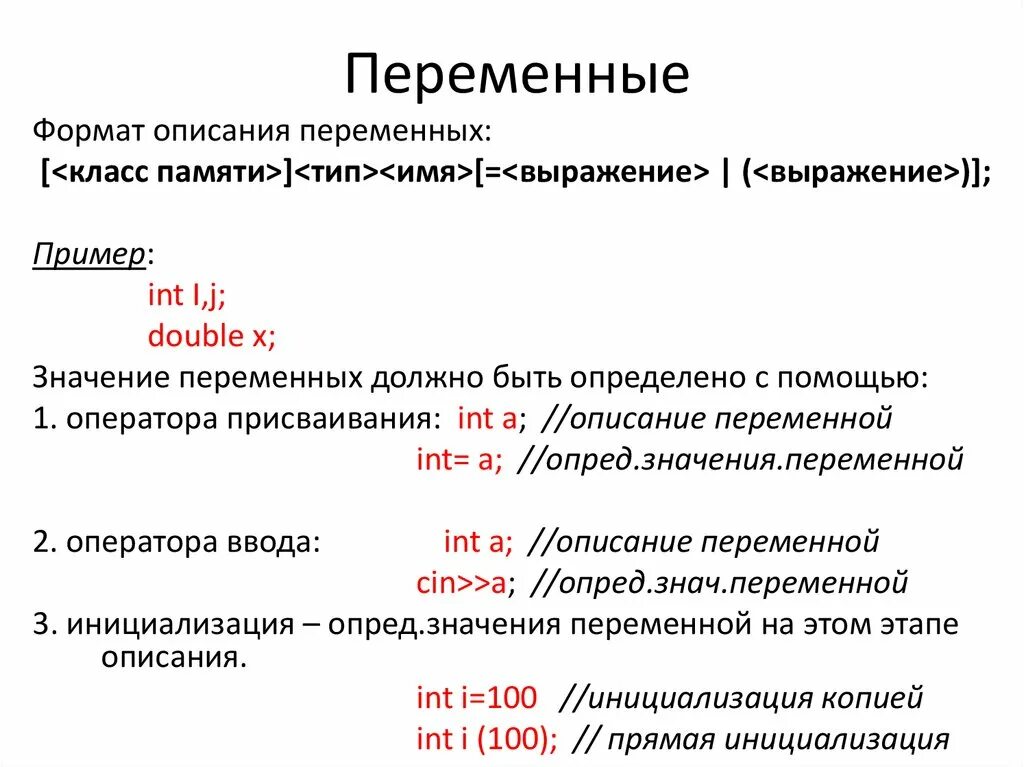 Переменные

Формат описания переменных:
[<класс памяти>]<тип><имя>[=<выражение> | (<выражение>)];

Пример:
int I,j;
double x;

Значение переменных должно быть определено с помощью:
1. оператора присваивания: int a; //описание переменной
int= a; //опред.значения.переменной

2. оператора ввода: int a; //описание переменной
cin>>a; //опред.знач.переменной
3. инициализация – опред.значения переменной на этом этапе описания.
int i=100 //инициализация копией
int i (100); // прямая инициализация